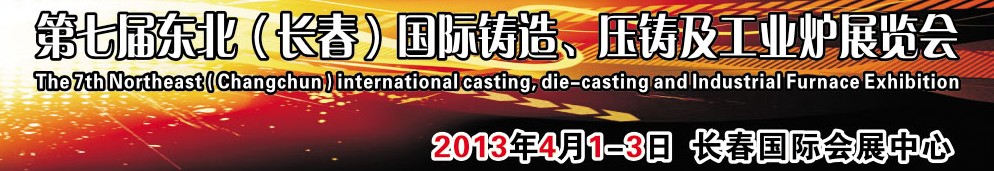 第七届东北（长春）国际铸造、压铸及工业炉展览会

The 7th Northeast ( Changchun ) international casting, die-casting and Industrial Furnace Exhibition

2013年4月1-3日 长春国际会展中心